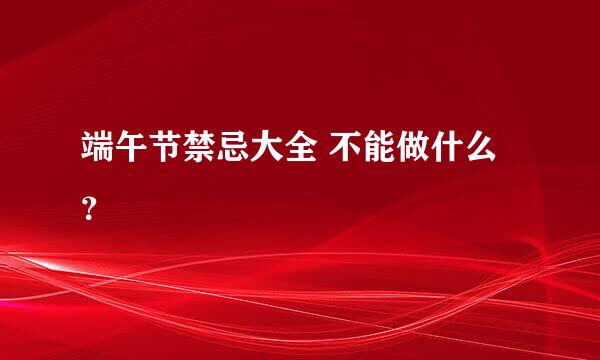 端午节禁忌大全 不能做什么？